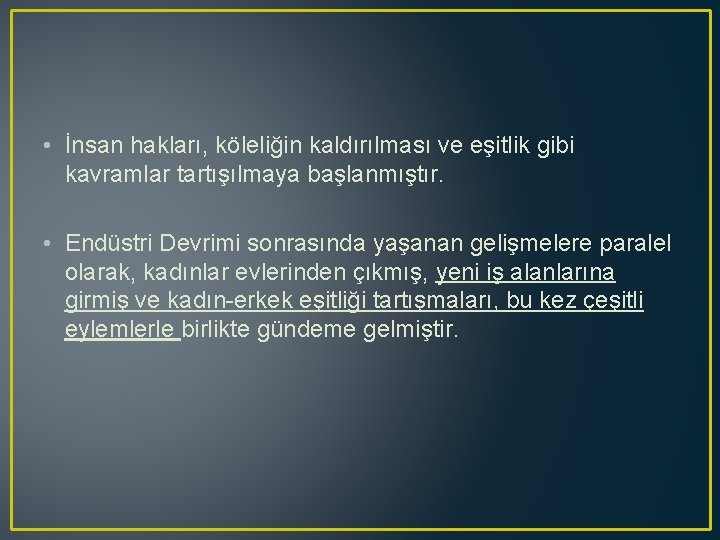 • İnsan hakları, köleliğin kaldırılması ve eşitlik gibi kavramlar tartışılmaya başlanmıştır.

• Endüstri Devrimi sonrasında yaşanan gelişmelere paralel olarak, kadınlar evlerinden çıkmış, yeni iş alanlarına girmiş ve kadın-erkek eşitliği tartışmaları, bu kez çeşitli eylemlerle birlikte gündeme gelmiştir.